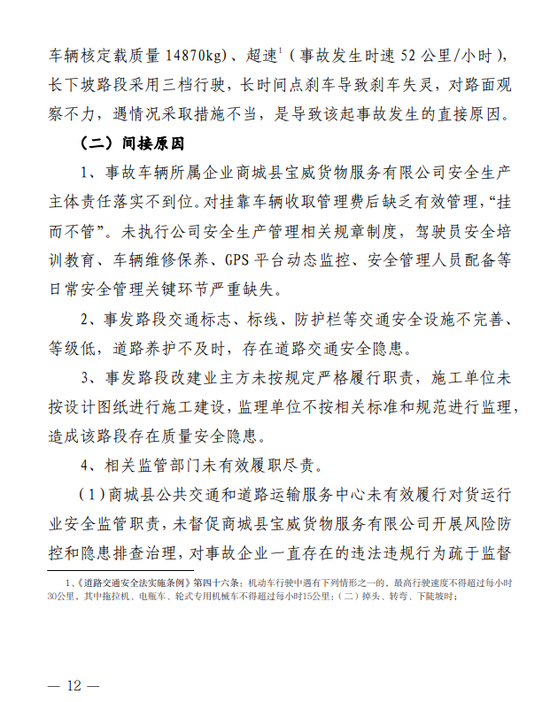 车辆核定载质量 14870kg）、超速$^1$（事故发生时速 52 公里/小时），长下坡路段采用三档行驶，长时间点刹车导致刹车失灵，对路面观察不力，遇情况采取措施不当，是导致该起事故发生的直接原因。

（二）间接原因

1、事故车辆所属企业商城县宝威货物服务有限公司安全生产主体责任落实不到位。对挂靠车辆收取管理费后缺乏有效管理，“挂而不管”。未执行公司安全生产管理相关规章制度，驾驶员安全培训教育、车辆维修保养、GPS 平台动态监控、安全管理人员配备等日常安全管理关键环节严重缺失。

2、事发路段交通标志、标线、防护栏等交通安全设施不完善、等级低，道路养护不及时，存在道路交通安全隐患。

3、事发路段改建业主方未按规定严格履行职责，施工单位未按设计图纸进行施工建设，监理单位不按相关标准和规范进行监理，造成该路段存在质量安全隐患。

4、相关监管部门未有效履职尽责。

（1）商城县公共交通和道路运输服务中心未有效履行对货运行业安全监管职责，未督促商城县宝威货物服务有限公司开展风险防控和隐患排查治理，对事故企业一直存在的违法违规行为疏于监督

1、《道路交通安全法实施条例》第四十六条：机动车行驶中遇有下列情形之一的，最高行驶速度不得超过每小时30公里，其中拖拉机、电瓶车、轮式专用机械车不得超过每小时15公里：（二）掉头、转弯、下陡坡时；

— 12 —